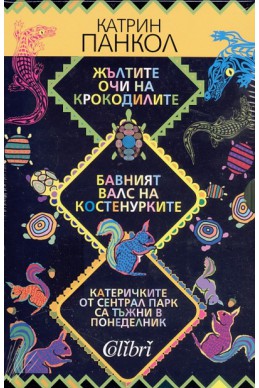 КАТРИН
ПАНКОЛ

ЖЪЛТИТЕ
ОЧИ НА
КРОКОДИЛИТЕ

БАВНИЯТ
ВАЛС НА
КОСТЕНУРКИТЕ

КАТЕРИЧКИТЕ
ОТ СЕНТРАЛ ПАРК
СА ТЪЖНИ В
ПОНЕДЕЛНИК

Colibri